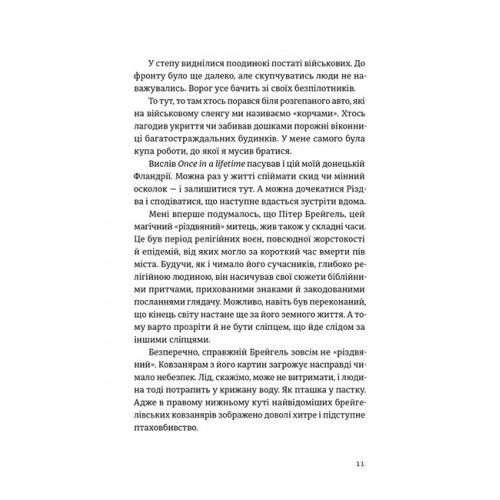 У степу виднілися поодинокі постаті військових. До фронту було ще далеко, але скупчуватись люди не наважувались. Ворог усе бачить зі своїх безпілотників.

То тут, то там хтось порався біля розгепаного авто, які на військовому сленгу ми називаємо «корчами». Хтось лагодив укриття чи забивав дошками порожні віконниці багатостраждальних будинків. У мене самого була купа роботи, до якої я мусив братися.

Вислів Once in a lifetime пасував і цій моїй донецькій Фландрії. Можна раз у житті спіймати скид чи мінний осколок — і залишитися тут. А можна дочекатися Різдва і сподіватися, що наступне вдасться зустріти вдома.

Мені вперше подумалось, що Пітер Брейгель, цей магічний «різдвяний» митець, жив також у складні часи. Це був період релігійних воєн, повсюдної жорстокості й епідемій, від яких могло за короткий час вмерти пів міста. Будучи, як і чимало його сучасників, глибоко релігійною людиною, він насичував свої сюжети біблійними притчами, прихованими знаками й закодованими посланнями глядачу. Можливо, навіть був переконаний, що кінець світу настане ще за його земного життя. А тому варто прозріти й не бути сліпцем, що йде слідом за іншими сліпцями.

Безперечно, справжній Брейгель зовсім не «різдвяний». Ковзанярам з його картин загрожує насправді чимало небезпек. Лід, скажімо, може не витримати, і людина тоді потрапить у крижану воду. Як пташка у пастку. Адже в правому нижньому куті найвідоміших брейгелівських ковзанярів зображено доволі хитре і підступне птаховбивство.

11